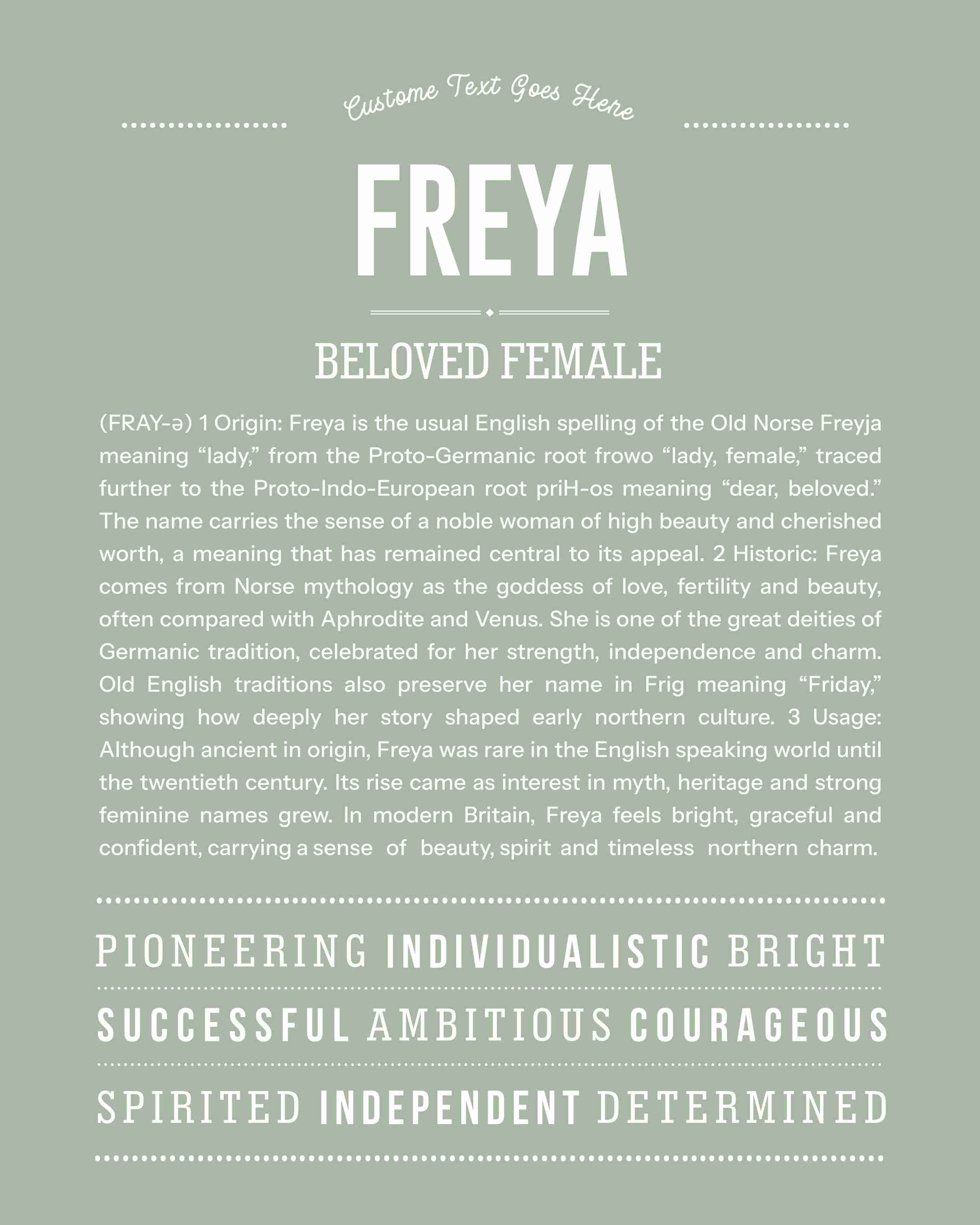 Custome Text Goes Here

FREYA

BELOVED FEMALE

(FRAY-ə) 1 Origin: Freya is the usual English spelling of the Old Norse Freyja meaning “lady,” from the Proto-Germanic root frowo “lady, female,” traced further to the Proto-Indo-European root priH-os meaning “dear, beloved.” The name carries the sense of a noble woman of high beauty and cherished worth, a meaning that has remained central to its appeal. 2 Historic: Freya comes from Norse mythology as the goddess of love, fertility and beauty, often compared with Aphrodite and Venus. She is one of the great deities of Germanic tradition, celebrated for her strength, independence and charm. Old English traditions also preserve her name in Frig meaning “Friday,” showing how deeply her story shaped early northern culture. 3 Usage: Although ancient in origin, Freya was rare in the English speaking world until the twentieth century. Its rise came as interest in myth, heritage and strong feminine names grew. In modern Britain, Freya feels bright, graceful and confident, carrying a sense of beauty, spirit and timeless northern charm.

PIONEERING INDIVIDUALISTIC BRIGHT

SUCCESSFUL AMBITIOUS COURAGEOUS

SPIRITED INDEPENDENT DETERMINED